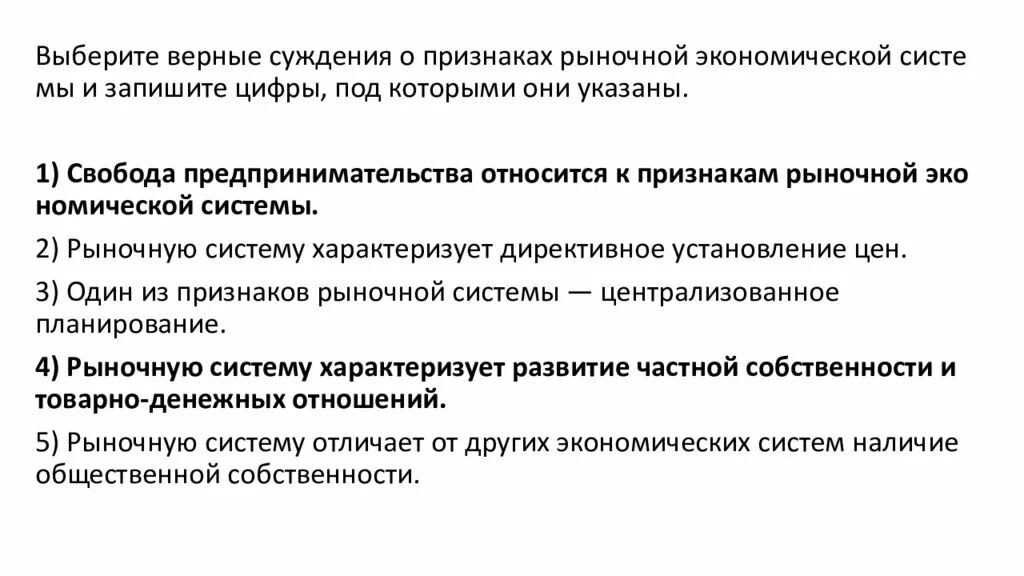 Выберите верные суждения о признаках рыночной экономической систе мы и запишите цифры, под которыми они указаны.

1) Свобода предпринимательства относится к признакам рыночной эко номической системы.

2) Рыночную систему характеризует директивное установление цен.

3) Один из признаков рыночной системы — централизованное планирование.

4) Рыночную систему характеризует развитие частной собственности и товарно-денежных отношений.

5) Рыночную систему отличает от других экономических систем наличие общественной собственности.